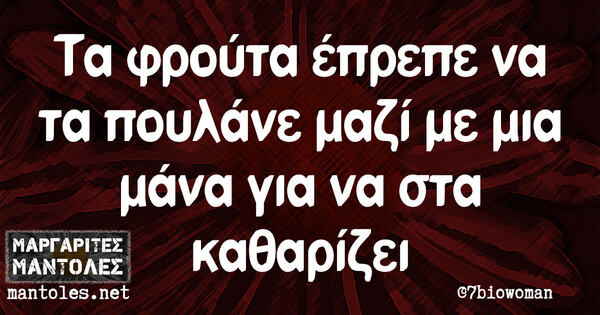 Τα φρούτα έπρεπε να τα πουλάνε μαζί με μια μάνα για να στα καθαρίζει

ΜΑΡΓΑΡΙΤΕΣ ΜΑΝΤΟΛΕΣ
mantoles.net

@7biowoman